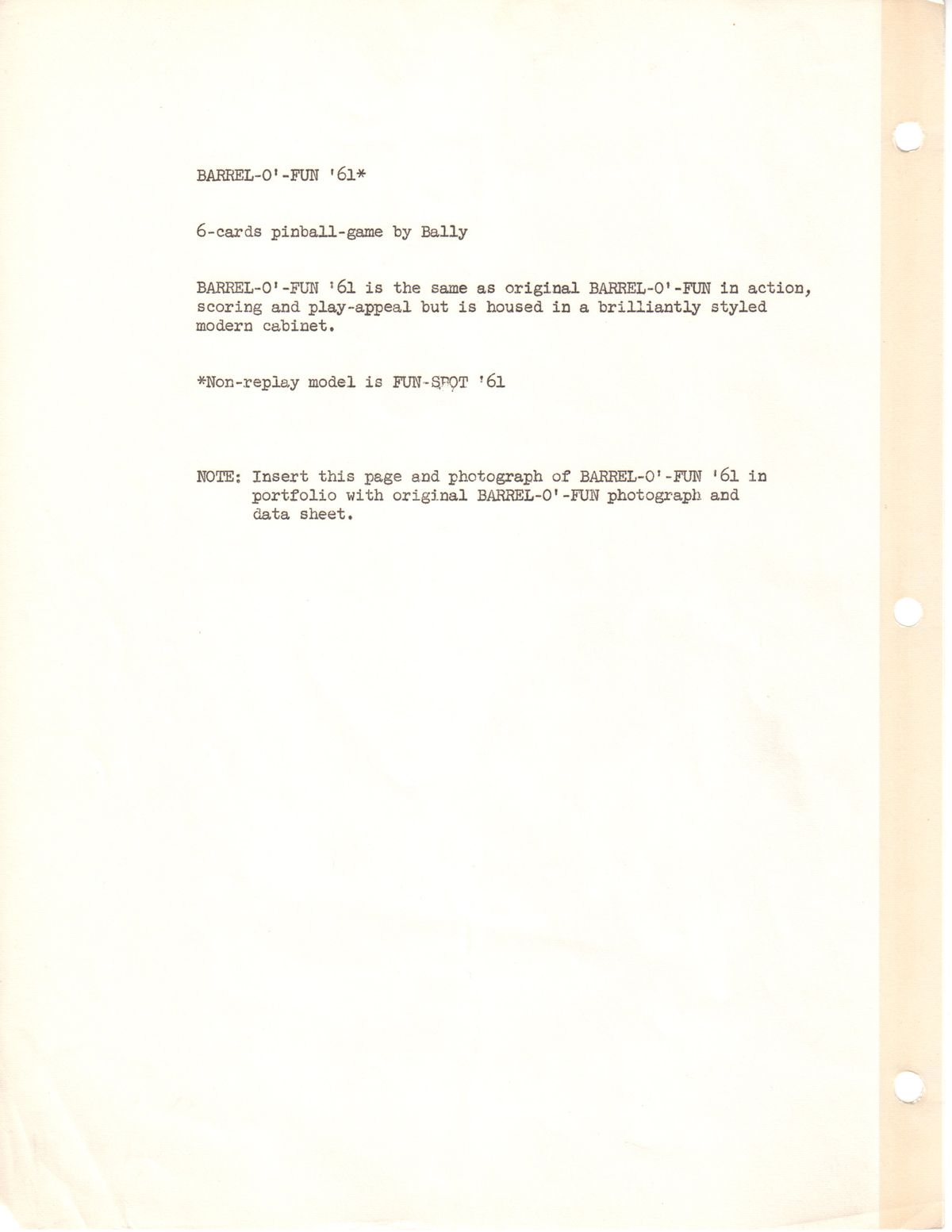 BARREL-O'-FUN '61*

6-cards pinball-game by Bally

BARREL-O'-FUN '61 is the same as original BARREL-O'-FUN in action, scoring and play-appeal but is housed in a brilliantly styled modern cabinet.

*Non-replay model is FUN-SPOT '61

NOTE: Insert this page and photograph of BARREL-O'-FUN '61 in portfolio with original BARREL-O'-FUN photograph and data sheet.